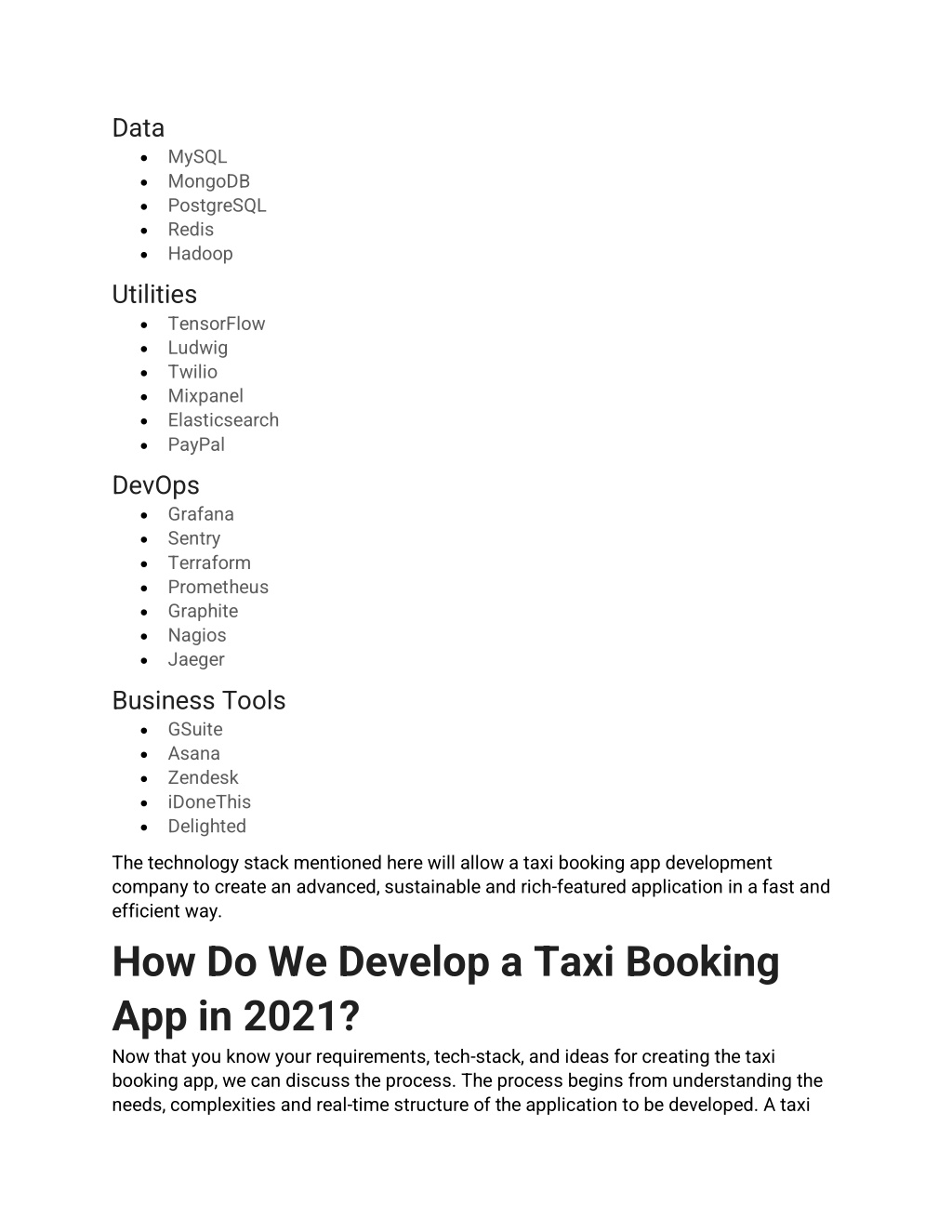 Data

- MySQL
- MongoDB
- PostgreSQL
- Redis
- Hadoop

Utilities

- TensorFlow
- Ludwig
- Twilio
- Mixpanel
- Elasticsearch
- PayPal

DevOps

- Grafana
- Sentry
- Terraform
- Prometheus
- Graphite
- Nagios
- Jaeger

Business Tools

- GSuite
- Asana
- Zendesk
- iDoneThis
- Delighted

The technology stack mentioned here will allow a taxi booking app development company to create an advanced, sustainable and rich-featured application in a fast and efficient way.

How Do We Develop a Taxi Booking App in 2021?

Now that you know your requirements, tech-stack, and ideas for creating the taxi booking app, we can discuss the process. The process begins from understanding the needs, complexities and real-time structure of the application to be developed. A taxi